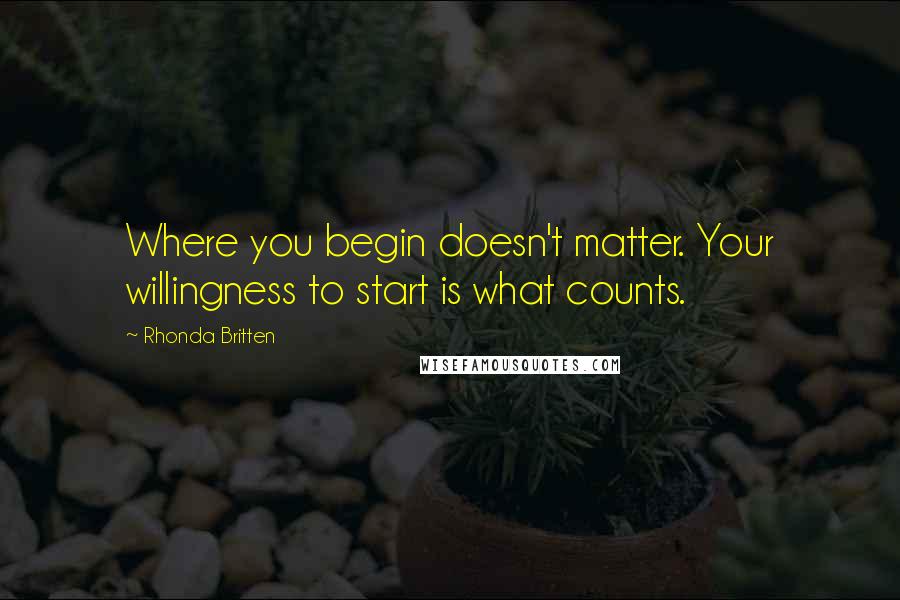 Where you begin doesn't matter. Your willingness to start is what counts.

~ Rhonda Britten

WISEFAMOUSQUOTES.COM